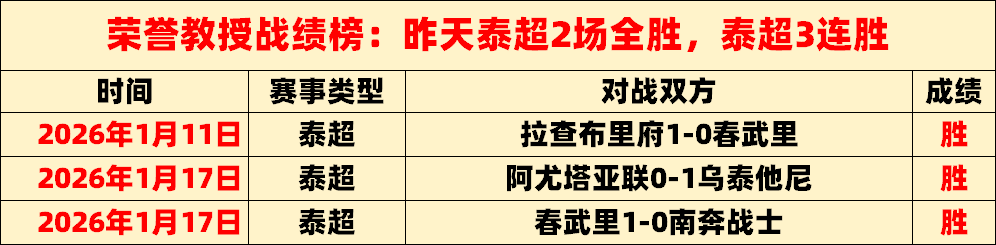 荣誉教授战绩榜：昨天泰超2场全胜，泰超3连胜

| 时间 | 赛事类型 | 对战双方 | 成绩 |
|---|---|---|---|
| 2026年1月11日 | 泰超 | 拉查布里府1-0春武里 | 胜 |
| 2026年1月17日 | 泰超 | 阿尤塔亚联0-1乌泰他尼 | 胜 |
| 2026年1月17日 | 泰超 | 春武里1-0南奔战士 | 胜 |